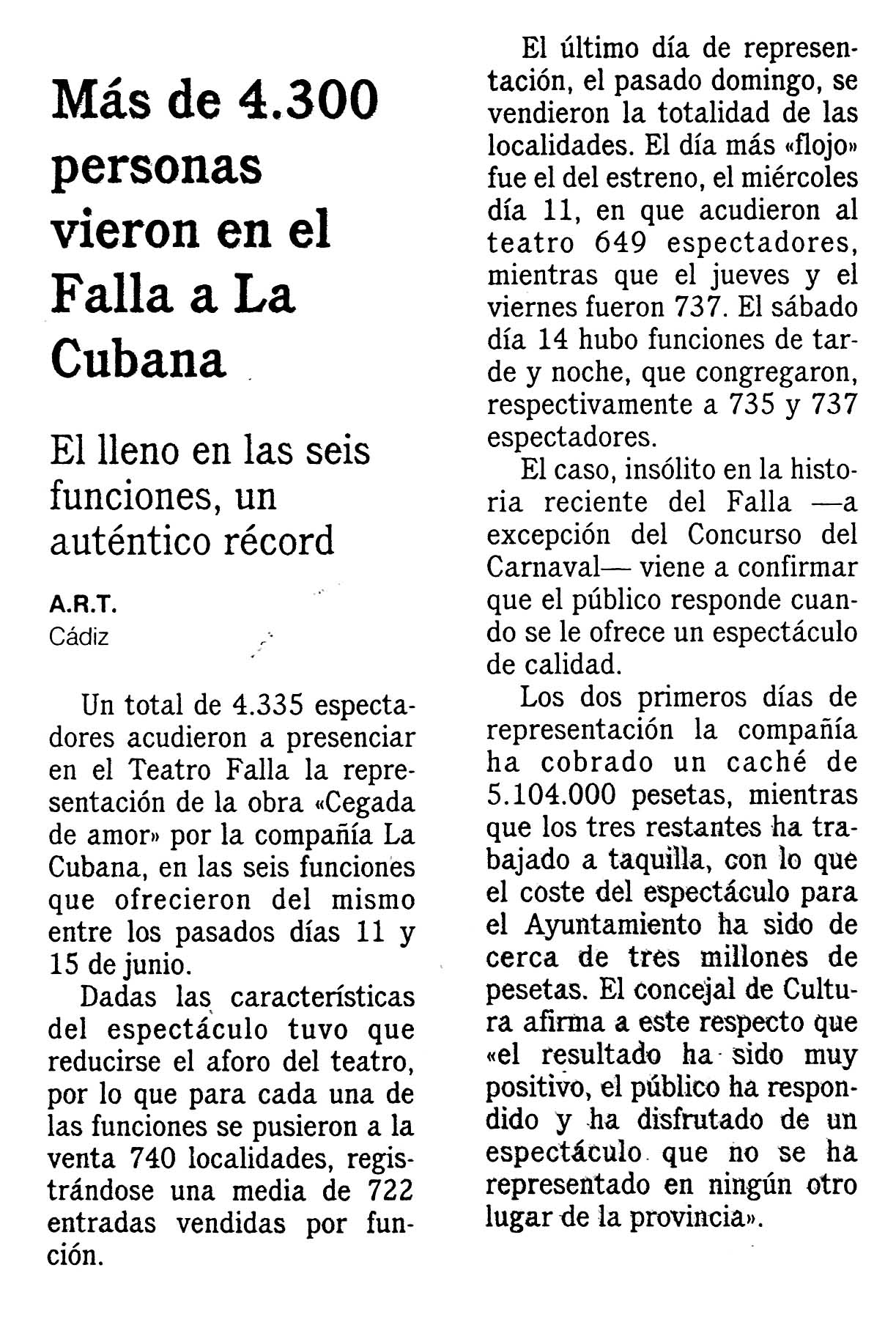 Más de 4.300 personas vieron en el Falla a La Cubana

El lleno en las seis funciones, un auténtico récord

A.R.T.
Cádiz

Un total de 4.335 espectadores acudieron a presenciar en el Teatro Falla la representación de la obra «Cegada de amor» por la compañía La Cubana, en las seis funciones que ofrecieron del mismo entre los pasados días 11 y 15 de junio.

Dadas las características del espectáculo tuvo que reducirse el aforo del teatro, por lo que para cada una de las funciones se pusieron a la venta 740 localidades, registrándose una media de 722 entradas vendidas por función.

El último día de representación, el pasado domingo, se vendieron la totalidad de las localidades. El día más «flojo» fue el del estreno, el miércoles día 11, en que acudieron al teatro 649 espectadores, mientras que el jueves y el viernes fueron 737. El sábado día 14 hubo funciones de tarde y noche, que congregaron, respectivamente a 735 y 737 espectadores.

El caso, insólito en la historia reciente del Falla —a excepción del Concurso del Carnaval— viene a confirmar que el público responde cuando se le ofrece un espectáculo de calidad.

Los dos primeros días de representación la compañía ha cobrado un caché de 5.104.000 pesetas, mientras que los tres restantes ha trabajado a taquilla, con lo que el coste del espectáculo para el Ayuntamiento ha sido de cerca de tres millones de pesetas. El concejal de Cultura afirma a este respecto que «el resultado ha sido muy positivo, el público ha respondido y ha disfrutado de un espectáculo que no se ha representado en ningún otro lugar de la provincia».